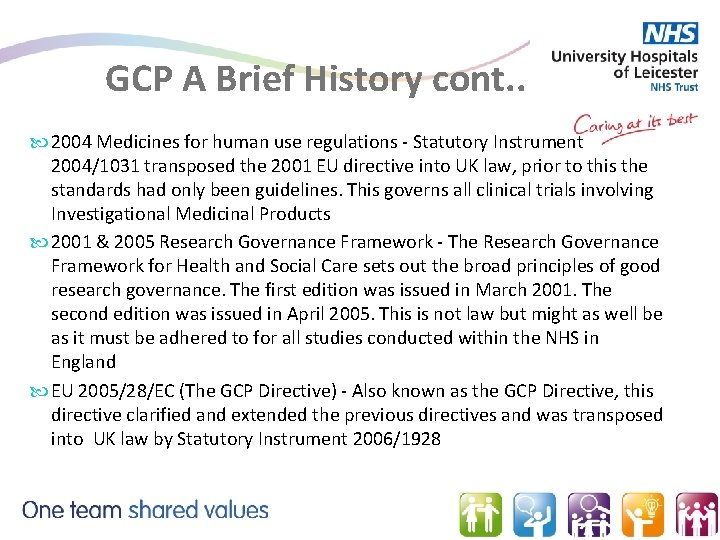 NHS
University Hospitals of Leicester
NHS Trust

Caring at its best

GCP A Brief History cont..

2004 Medicines for human use regulations - Statutory Instrument 2004/1031 transposed the 2001 EU directive into UK law, prior to this the standards had only been guidelines. This governs all clinical trials involving Investigational Medicinal Products

2001 & 2005 Research Governance Framework - The Research Governance Framework for Health and Social Care sets out the broad principles of good research governance. The first edition was issued in March 2001. The second edition was issued in April 2005. This is not law but might as well be as it must be adhered to for all studies conducted within the NHS in England

EU 2005/28/EC (The GCP Directive) - Also known as the GCP Directive, this directive clarified and extended the previous directives and was transposed into UK law by Statutory Instrument 2006/1928

One team shared values